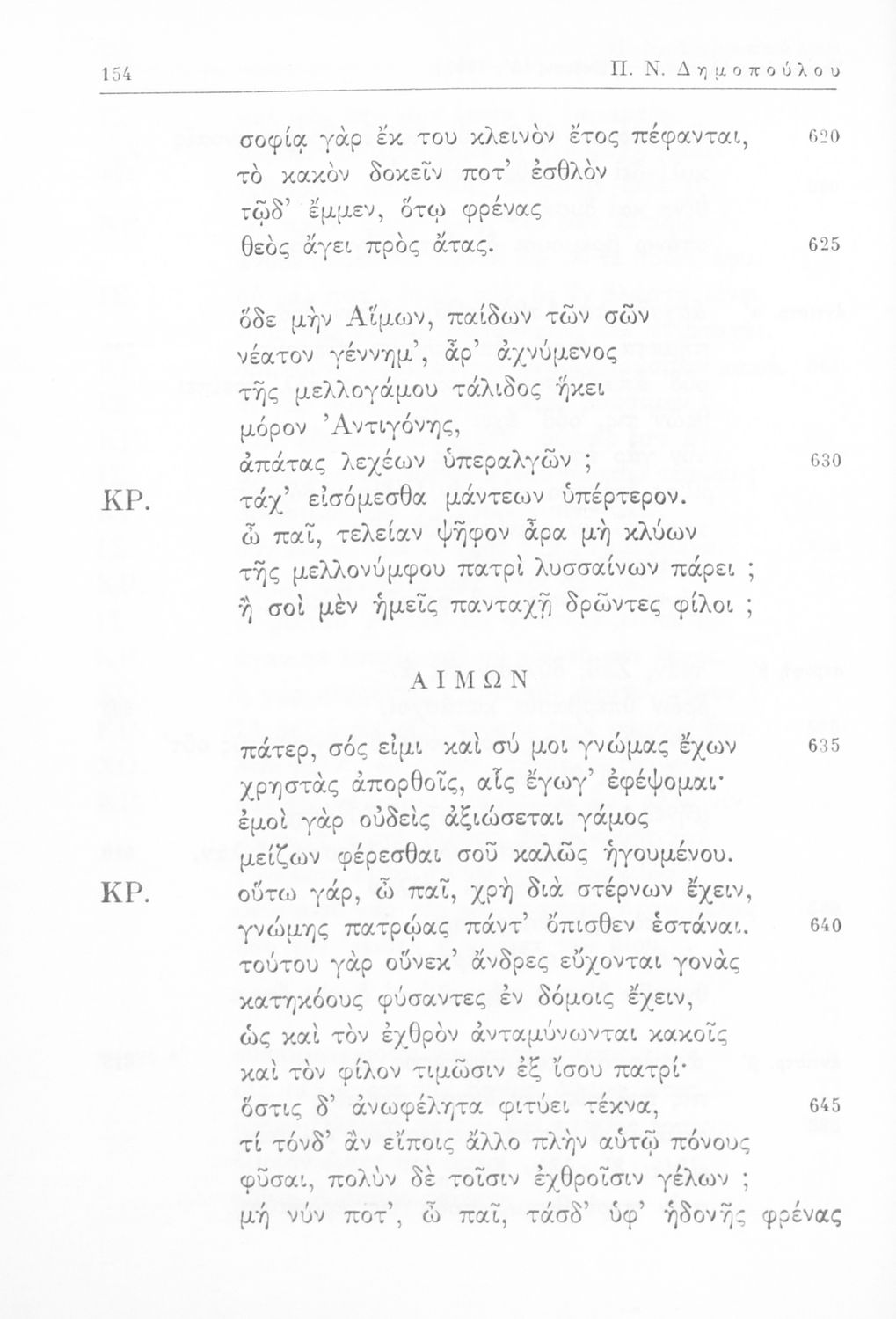 154 Π. Ν. Δημοπούλου

σοφίᾳ γὰρ ἔκ του κλεινὸν ἔτος πέφανται, 620
τὸ κακὸν δοκεῖν ποτ' ἐσθλὸν
τῷδ' ἔμμεν, ὅτῳ φρένας
θεὸς ἄγει πρὸς ἄτας. 625

ὅδε μὴν Αἵμων, παίδων τῶν σῶν
νέατον γέννημ', ἆρ' ἀχνύμενος
τῆς μελλογάμου τάλιδος ἥκει
μόρον Ἀντιγόνης,
ἀπάτας λεχέων ὑπεραλγῶν ; 630
ΚΡ. τάχ' εἰσόμεσθα μάντεων ὑπέρτερον.
ὦ παῖ, τελείαν ψῆφον ἆρα μὴ κλύων
τῆς μελλονύμφου πατρὶ λυσσαίνων πάρει ;
ἢ σοὶ μὲν ἡμεῖς πανταχῇ δρῶντες φίλοι ;

ΑΙΜΩΝ

πάτερ, σός εἰμι καὶ σύ μοι γνώμας ἔχων 635
χρηστὰς ἀπορθοῖς, αἷς ἔγωγ' ἐφέψομαι·
ἐμοὶ γὰρ οὐδεὶς ἀξιώσεται γάμος
μείζων φέρεσθαι σοῦ καλῶς ἡγουμένου.
ΚΡ. οὕτω γάρ, ὦ παῖ, χρὴ διὰ στέρνων ἔχειν,
γνώμης πατρῴας πάντ' ὄπισθεν ἑστάναι. 640
τούτου γὰρ οὕνεκ' ἄνδρες εὔχονται γονὰς
κατηκόους φύσαντες ἐν δόμοις ἔχειν,
ὡς καὶ τὸν ἐχθρὸν ἀνταμύνωνται κακοῖς
καὶ τὸν φίλον τιμῶσιν ἐξ ἴσου πατρί·
ὅστις δ' ἀνωφέλητα φιτύει τέκνα, 645
τί τόνδ' ἂν εἴποις ἄλλο πλὴν αὑτῷ πόνους
φῦσαι, πολὺν δὲ τοῖσιν ἐχθροῖσιν γέλων ;
μή νύν ποτ', ὦ παῖ, τάσδ' ὑφ' ἡδονῆς φρένας